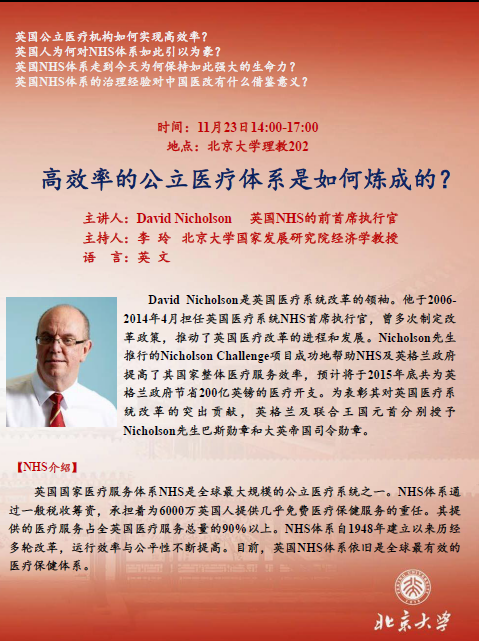 英国公立医疗机构如何实现高效率？
英国人为何对NHS体系如此引以为豪？
英国NHS体系走到今天为何保持如此强大的生命力？
英国NHS体系的治理经验对中国医改有什么借鉴意义？

时间：11月23日14:00-17:00
地点：北京大学理教202

高效率的公立医疗体系是如何炼成的？

主讲人：David Nicholson 英国NHS的前首席执行官
主持人：李 玲 北京大学国家发展研究院经济学教授
语 言：英 文

David Nicholson是英国医疗系统改革的领袖。他于2006-2014年4月担任英国医疗系统NHS首席执行官，曾多次制定改革政策，推动了英国医疗改革的进程和发展。Nicholson先生推行的Nicholson Challenge项目成功地帮助NHS及英格兰政府提高了其国家整体医疗服务效率，预计将于2015年底共为英格兰政府节省200亿英镑的医疗开支。为表彰其对英国医疗系统改革的突出贡献，英格兰及联合王国元首分别授予Nicholson先生巴斯勋章和大英帝国司令勋章。

【NHS介绍】

英国国家医疗服务体系NHS是全球最大规模的公立医疗系统之一。NHS体系通过一般税收筹资，承担着为6000万英国人提供几乎免费医疗保健服务的重任。其提供的医疗服务占全英国医疗服务总量的90%以上。NHS体系自1948年建立以来历经多轮改革，运行效率与公平性不断提高。目前，英国NHS体系依旧是全球最有效的医疗保健体系。

北京大学